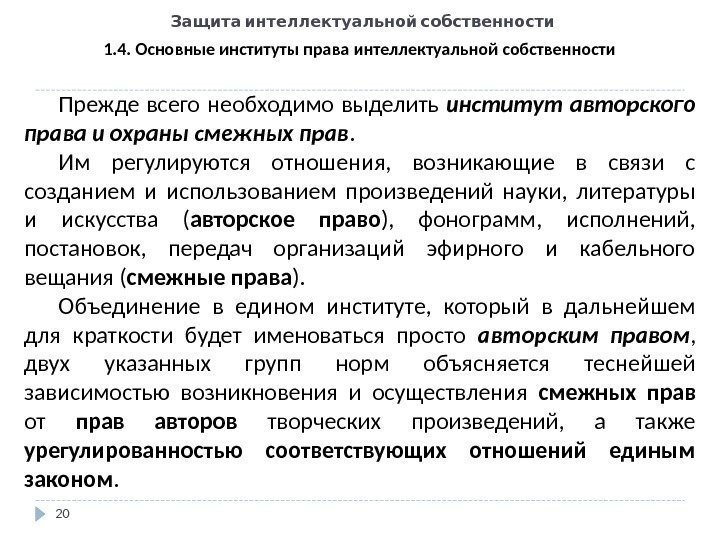 Защита интеллектуальной собственности

1.4. Основные институты права интеллектуальной собственности

Прежде всего необходимо выделить институт авторского права и охраны смежных прав.

Им регулируются отношения, возникающие в связи с созданием и использованием произведений науки, литературы и искусства (авторское право), фонограмм, исполнений, постановок, передач организаций эфирного и кабельного вещания (смежные права).

Объединение в едином институте, который в дальнейшем для краткости будет именоваться просто авторским правом, двух указанных групп норм объясняется теснейшей зависимостью возникновения и осуществления смежных прав от прав авторов творческих произведений, а также урегулированностью соответствующих отношений единым законом.

20